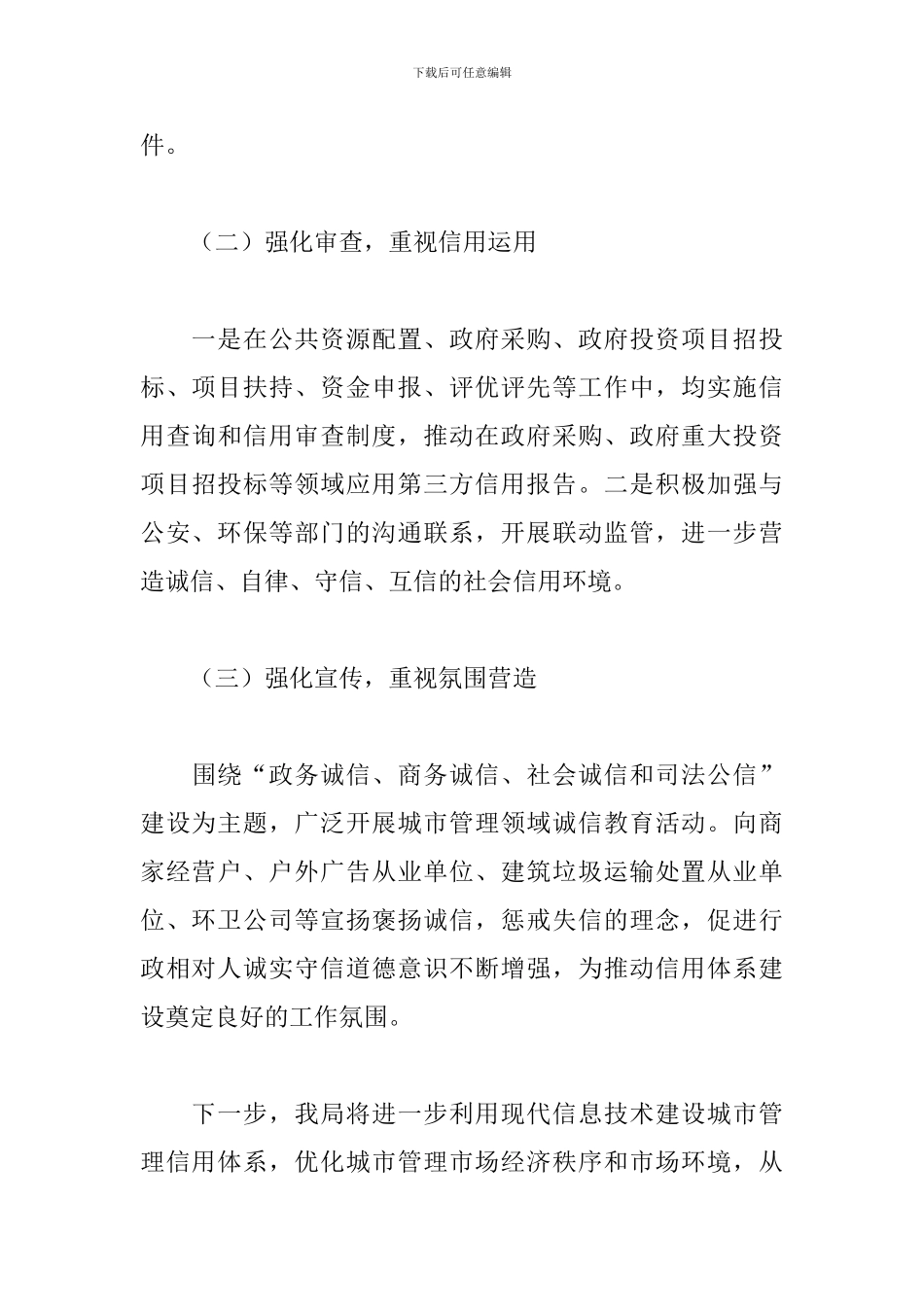 下载后可任意编辑

件。

（二）强化审查，重视信用运用

一是在公共资源配置、政府采购、政府投资项目招投标、项目扶持、资金申报、评优评先等工作中，均实施信用查询和信用审查制度，推动在政府采购、政府重大投资项目招投标等领域应用第三方信用报告。二是积极加强与公安、环保等部门的沟通联系，开展联动监管，进一步营造诚信、自律、守信、互信的社会信用环境。

（三）强化宣传，重视氛围营造

围绕“政务诚信、商务诚信、社会诚信和司法公信”建设为主题，广泛开展城市管理领域诚信教育活动。向商家经营户、户外广告从业单位、建筑垃圾运输处置从业单位、环卫公司等宣扬褒扬诚信，惩戒失信的理念，促进行政相对人诚实守信道德意识不断增强，为推动信用体系建设奠定良好的工作氛围。

下一步，我局将进一步利用现代信息技术建设城市管理信用体系，优化城市管理市场经济秩序和市场环境，从